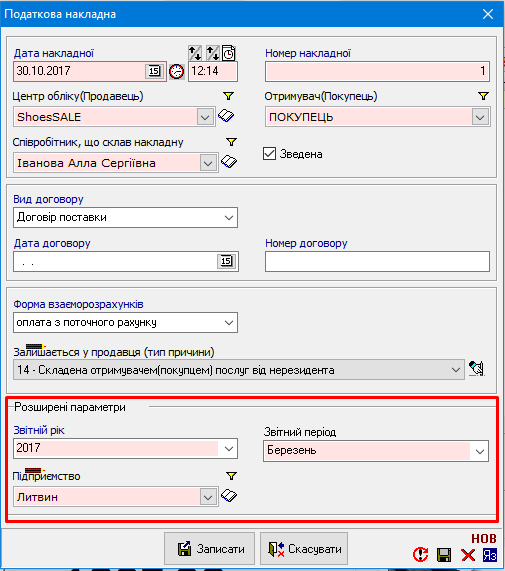 Податкова накладна

Дата накладної
30.10.2017
15
12:14

Номер накладної
1

Центр обліку(Продавець)
ShoesSALE

Отримувач(Покупець)
ПОКУПЕЦЬ

Співробітник, що склав накладну
Іванова Алла Сергіївна

Зведена

Вид договору
Договір поставки

Дата договору
. .
15

Номер договору

Форма взаєморозрахунків
оплата з поточного рахунку

Залишається у продавця (тип причини)
14 - Складена отримувачем(покупцем) послуг від нерезидента

Розширені параметри

Звітній рік
2017

Звітний період
Березень

Підприємство
Литвин

Записати
Скасувати

НОВ
Яз